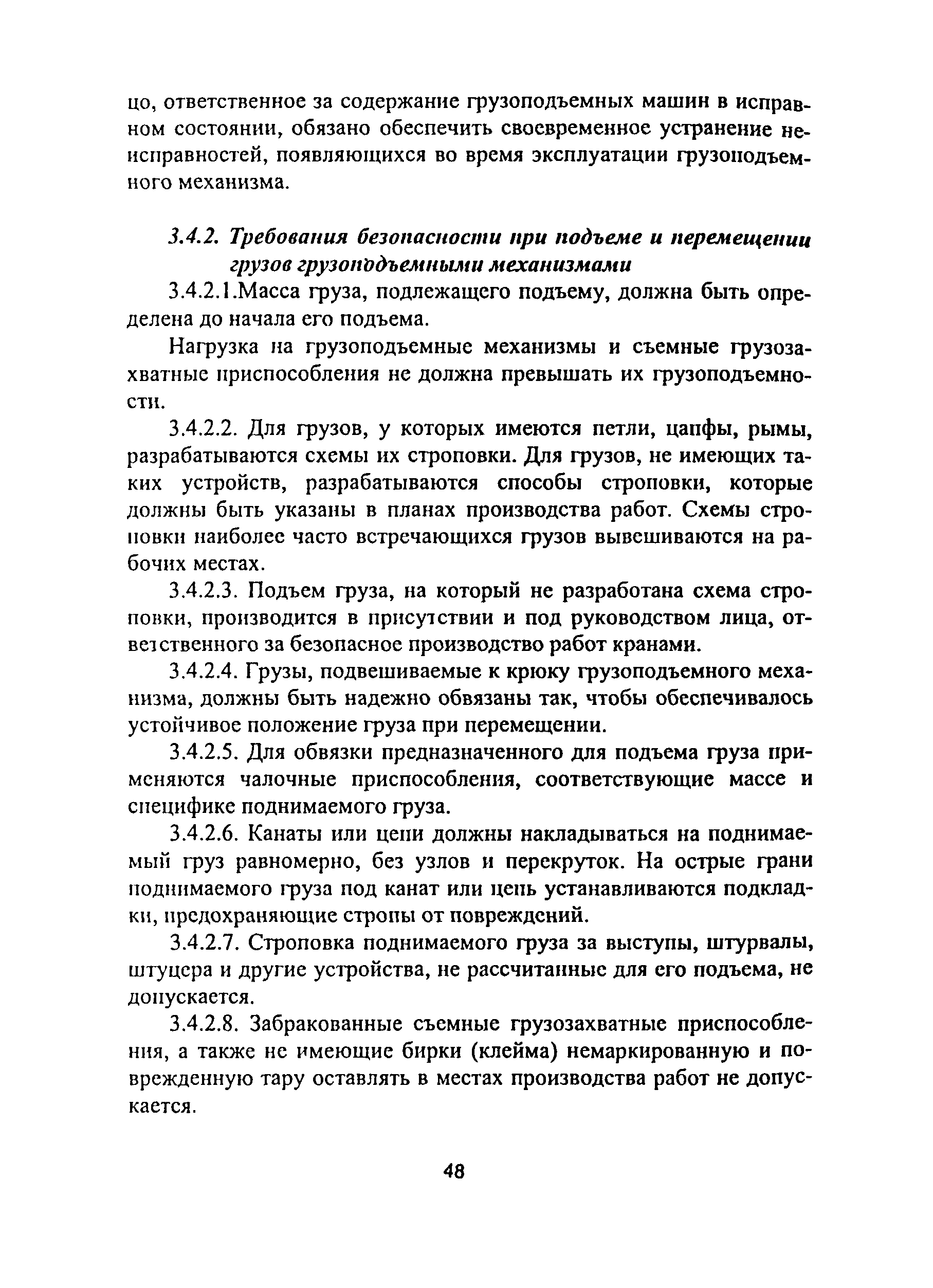 цо, ответственное за содержание грузоподъемных машин в исправном состоянии, обязано обеспечить своевременное устранение неисправностей, появляющихся во время эксплуатации грузоподъемного механизма.

3.4.2. Требования безопасности при подъеме и перемещении грузов грузоподъемными механизмами

3.4.2.1.Масса груза, подлежащего подъему, должна быть определена до начала его подъема.

Нагрузка на грузоподъемные механизмы и съемные грузозахватные приспособления не должна превышать их грузоподъемности.

3.4.2.2. Для грузов, у которых имеются петли, цапфы, рымы, разрабатываются схемы их строповки. Для грузов, не имеющих таких устройств, разрабатываются способы строповки, которые должны быть указаны в планах производства работ. Схемы строповки наиболее часто встречающихся грузов вывешиваются на рабочих местах.

3.4.2.3. Подъем груза, на который не разработана схема строповки, производится в присутствии и под руководством лица, ответственного за безопасное производство работ кранами.

3.4.2.4. Грузы, подвешиваемые к крюку грузоподъемного механизма, должны быть надежно обвязаны так, чтобы обеспечивалось устойчивое положение груза при перемещении.

3.4.2.5. Для обвязки предназначенного для подъема груза применяются чалочные приспособления, соответствующие массе и специфике поднимаемого груза.

3.4.2.6. Канаты или цепи должны накладываться на поднимаемый груз равномерно, без узлов и перекруток. На острые грани поднимаемого груза под канат или цепь устанавливаются подкладки, предохраняющие стропы от повреждений.

3.4.2.7. Строповка поднимаемого груза за выступы, штурвалы, штуцера и другие устройства, не рассчитанные для его подъема, не допускается.

3.4.2.8. Забракованные съемные грузозахватные приспособления, а также не имеющие бирки (клейма) немаркированную и поврежденную тару оставлять в местах производства работ не допускается.

48